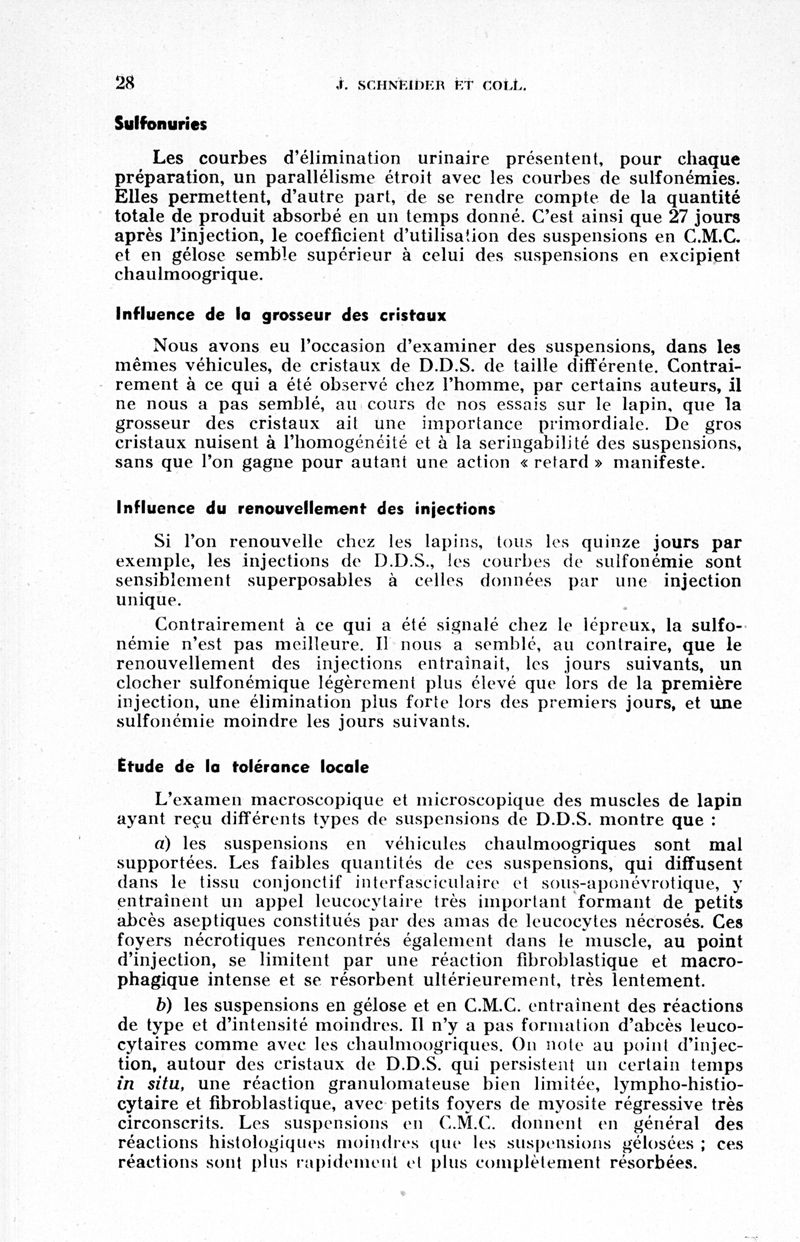 28 J. SCHNEIDER ET COLL.

Sulfonuries

Les courbes d'élimination urinaire présentent, pour chaque préparation, un parallélisme étroit avec les courbes de sulfonémies. Elles permettent, d'autre part, de se rendre compte de la quantité totale de produit absorbé en un temps donné. C'est ainsi que 27 jours après l'injection, le coefficient d'utilisation des suspensions en C.M.C. et en gélose semble supérieur à celui des suspensions en excipient chaulmoogrique.

Influence de la grosseur des cristaux

Nous avons eu l'occasion d'examiner des suspensions, dans les mêmes véhicules, de cristaux de D.D.S. de taille différente. Contrairement à ce qui a été observé chez l'homme, par certains auteurs, il ne nous a pas semblé, au cours de nos essais sur le lapin, que la grosseur des cristaux ait une importance primordiale. De gros cristaux nuisent à l'homogénéité et à la seringabilité des suspensions, sans que l'on gagne pour autant une action « retard » manifeste.

Influence du renouvellement des injections

Si l'on renouvelle chez les lapins, tous les quinze jours par exemple, les injections de D.D.S., les courbes de sulfonémie sont sensiblement superposables à celles données par une injection unique.

Contrairement à ce qui a été signalé chez le lépreux, la sulfonémie n'est pas meilleure. Il nous a semblé, au contraire, que le renouvellement des injections entraînait, les jours suivants, un clocher sulfonémique légèrement plus élevé que lors de la première injection, une élimination plus forte lors des premiers jours, et une sulfonémie moindre les jours suivants.

Etude de la tolérance locale

L'examen macroscopique et microscopique des muscles de lapin ayant reçu différents types de suspensions de D.D.S. montre que :

a) les suspensions en véhicules chaulmoogriques sont mal supportées. Les faibles quantités de ces suspensions, qui diffusent dans le tissu conjonctif interfasciculaire et sous-aponévrotique, y entraînent un appel leucocytaire très important formant de petits abcès aseptiques constitués par des amas de leucocytes nécrosés. Ces foyers nécrotiques rencontrés également dans le muscle, au point d'injection, se limitent par une réaction fibroblastique et macrophagique intense et se résorbent ultérieurement, très lentement.

b) les suspensions en gélose et en C.M.C. entraînent des réactions de type et d'intensité moindres. Il n'y a pas formation d'abcès leucocytaires comme avec les chaulmoogriques. On note au point d'injection, autour des cristaux de D.D.S. qui persistent un certain temps in situ, une réaction granulomateuse bien limitée, lympho-histiocytaire et fibroblastique, avec petits foyers de myosite régressive très circonscrits. Les suspensions en C.M.C. donnent en général des réactions histologiques moindres que les suspensions gélosées ; ces réactions sont plus rapidement et plus complètement résorbées.